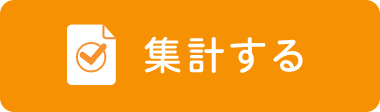 集計する